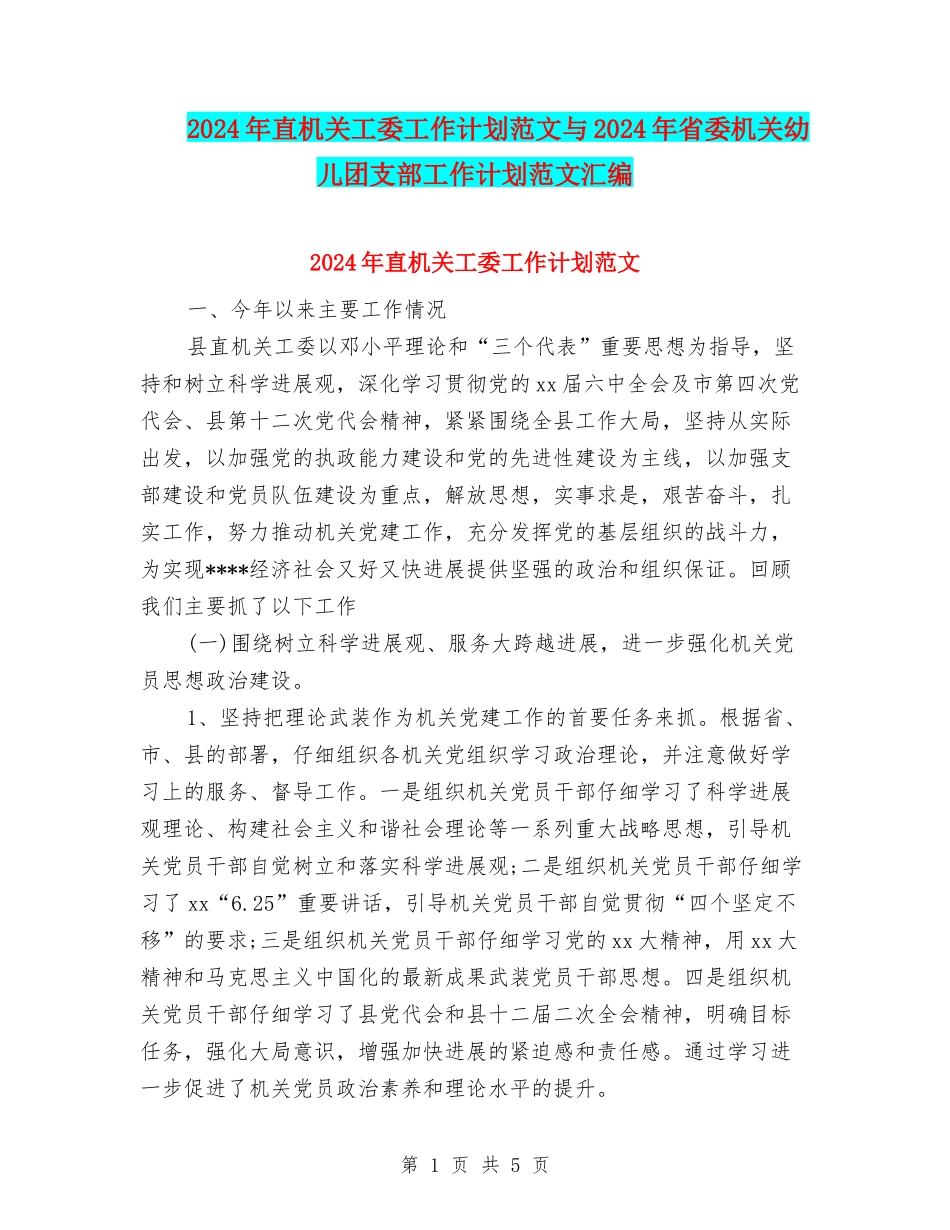 2024年直机关工委工作计划范文与2024年省委机关幼儿团支部工作计划范文汇编

2024年直机关工委工作计划范文

一、今年以来主要工作情况

县直机关工委以邓小平理论和“三个代表”重要思想为指导，坚持和树立科学进展观，深化学习贯彻党的xx届六中全会及市第四次党代会、县第十二次党代会精神，紧紧围绕全县工作大局，坚持从实际出发，以加强党的执政能力建设和党的先进性建设为主线，以加强支部建设和党员队伍建设为重点，解放思想，实事求是，艰苦奋斗，扎实工作，努力推动机关党建工作，充分发挥党的基层组织的战斗力，为实现****经济社会又好又快进展提供坚强的政治和组织保证。回顾我们主要抓了以下工作

(一)围绕树立科学进展观、服务大跨越进展，进一步强化机关党员思想政治建设。

1、坚持把理论武装作为机关党建工作的首要任务来抓。根据省、市、县的部署，仔细组织各机关党组织学习政治理论，并注意做好学习上的服务、督导工作。一是组织机关党员干部仔细学习了科学进展观理论、构建社会主义和谐社会理论等一系列重大战略思想，引导机关党员干部自觉树立和落实科学进展观;二是组织机关党员干部仔细学习了xx“6.25”重要讲话，引导机关党员干部自觉贯彻“四个坚定不移”的要求;三是组织机关党员干部仔细学习党的xx大精神，用xx大精神和马克思主义中国化的最新成果武装党员干部思想。四是组织机关党员干部仔细学习了县党代会和县十二届二次全会精神，明确目标任务，强化大局意识，增强加快进展的紧迫感和责任感。通过学习进一步促进了机关党员政治素养和理论水平的提升。

第 1 页 共 5 页